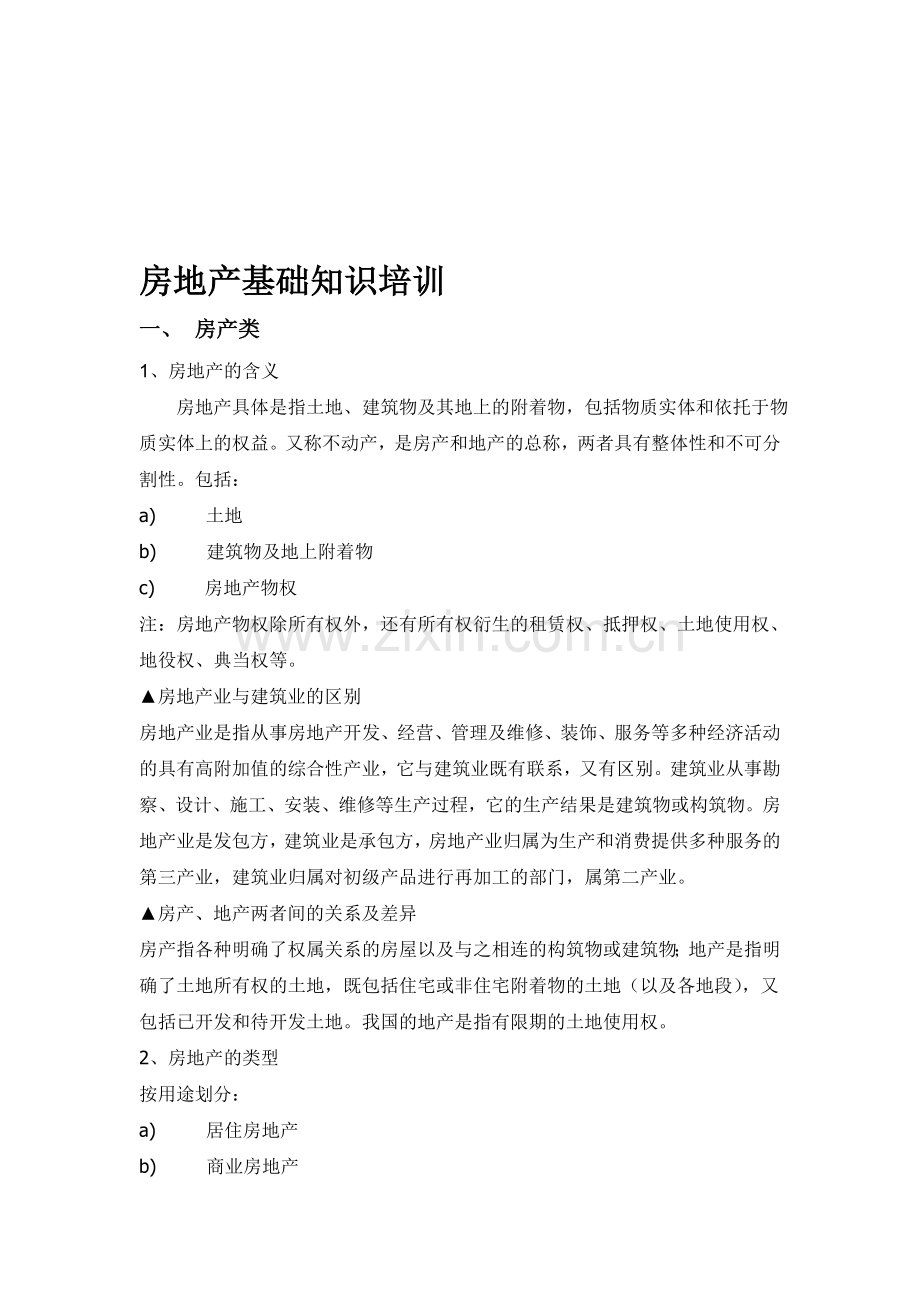 房地产基础知识培训

一、 房产类

1、房地产的含义

房地产具体是指土地、建筑物及其地上的附着物，包括物质实体和依托于物质实体上的权益。又称不动产，是房产和地产的总称，两者具有整体性和不可分割性。包括：

a) 土地

b) 建筑物及地上附着物

c) 房地产物权

注：房地产物权除所有权外，还有所有权衍生的租赁权、抵押权、土地使用权、地役权、典当权等。

▲房地产业与建筑业的区别

房地产业是指从事房地产开发、经营、管理及维修、装饰、服务等多种经济活动的具有高附加值的综合性产业，它与建筑业既有联系，又有区别。建筑业从事勘察、设计、施工、安装、维修等生产过程，它的生产结果是建筑物或构筑物。房地产业是发包方，建筑业是承包方，房地产业归属为生产和消费提供多种服务的第三产业，建筑业归属对初级产品进行再加工的部门，属第二产业。

▲房产、地产两者间的关系及差异

房产指各种明确了权属关系的房屋以及与之相连的构筑物或建筑物;地产是指明确了土地所有权的土地，既包括住宅或非住宅附着物的土地（以及各地段），又包括已开发和待开发土地。我国的地产是指有限期的土地使用权。

2、房地产的类型

按用途划分：

a) 居住房地产

b) 商业房地产

www.zixin.com.cn